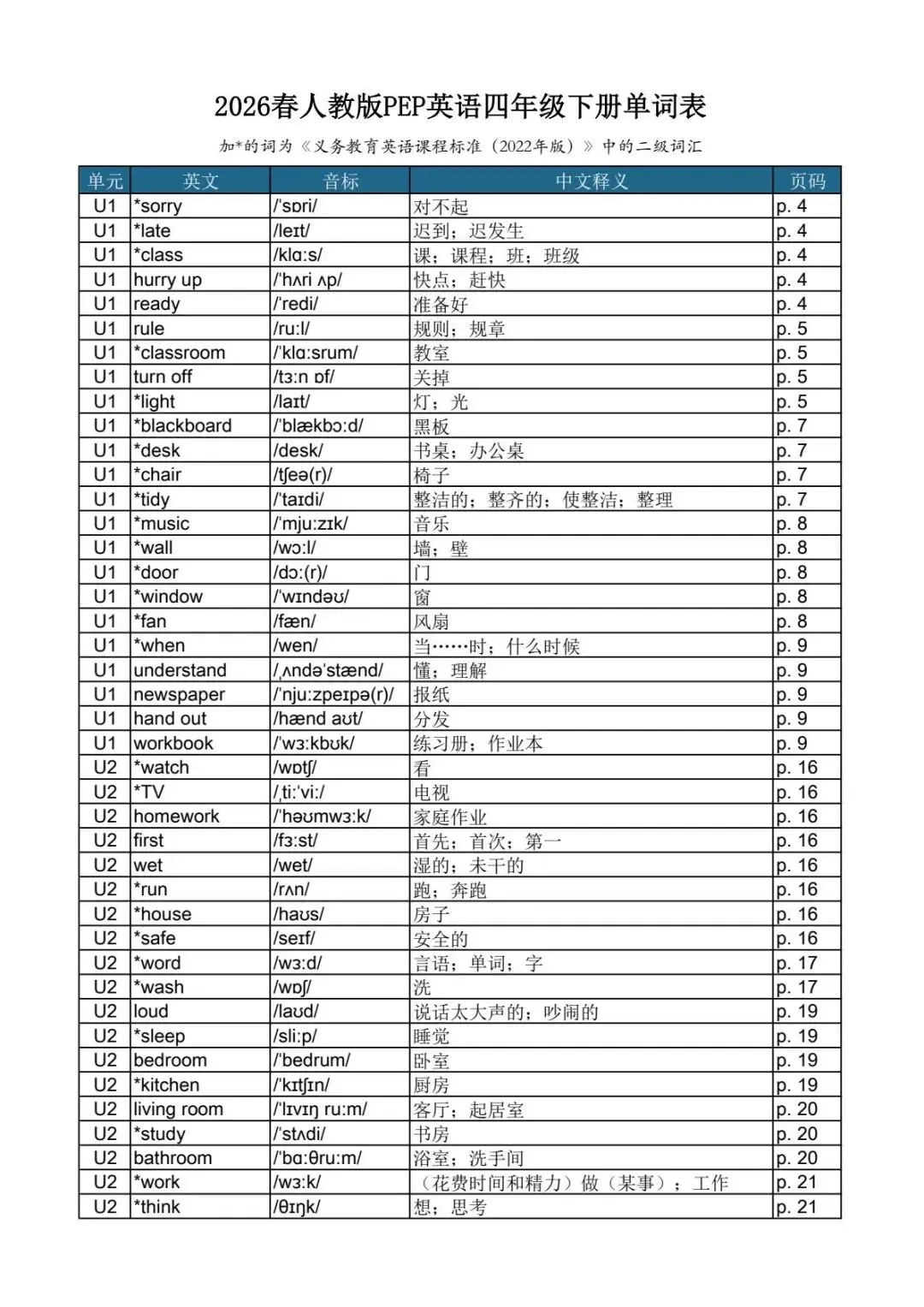 2026春人教版PEP英语四年级下册单词表

加*的词为《义务教育英语课程标准（2022年版）》中的二级词汇

| 单元 | 英文 | 音标 | 中文释义 | 页码 |
|---|---|---|---|---|
| U1 | *sorry | /ˈsɒri/ | 对不起 | p. 4 |
| U1 | *late | /leɪt/ | 迟到；迟发生 | p. 4 |
| U1 | *class | /klɑːs/ | 课；课程；班；班级 | p. 4 |
| U1 | hurry up | /ˈhʌri ʌp/ | 快点；赶快 | p. 4 |
| U1 | ready | /ˈredi/ | 准备好 | p. 4 |
| U1 | rule | /ruːl/ | 规则；规章 | p. 5 |
| U1 | *classroom | /ˈklɑːsrum/ | 教室 | p. 5 |
| U1 | turn off | /tɜːn ɒf/ | 关掉 | p. 5 |
| U1 | *light | /laɪt/ | 灯；光 | p. 5 |
| U1 | *blackboard | /ˈblækbɔːd/ | 黑板 | p. 7 |
| U1 | *desk | /desk/ | 书桌；办公桌 | p. 7 |
| U1 | *chair | /tʃeə(r)/ | 椅子 | p. 7 |
| U1 | *tidy | /ˈtaɪdi/ | 整洁的；整齐的；使整洁；整理 | p. 7 |
| U1 | *music | /ˈmjuːzɪk/ | 音乐 | p. 8 |
| U1 | *wall | /wɔːl/ | 墙；壁 | p. 8 |
| U1 | *door | /dɔː(r)/ | 门 | p. 8 |
| U1 | *window | /ˈwɪndəʊ/ | 窗 | p. 8 |
| U1 | *fan | /fæn/ | 风扇 | p. 8 |
| U1 | *when | /wen/ | 当……时；什么时候 | p. 9 |
| U1 | understand | /ˌʌndəˈstænd/ | 懂；理解 | p. 9 |
| U1 | newspaper | /ˈnjuːzpeɪpə(r)/ | 报纸 | p. 9 |
| U1 | hand out | /hænd aʊt/ | 分发 | p. 9 |
| U1 | workbook | /ˈwɜːkbʊk/ | 练习册；作业本 | p. 9 |
| U2 | *watch | /wɒtʃ/ | 看 | p. 16 |
| U2 | *TV | /ˌtiːˈviː/ | 电视 | p. 16 |
| U2 | homework | /ˈhəʊmwɜːk/ | 家庭作业 | p. 16 |
| U2 | first | /fɜːst/ | 首先；首次；第一 | p. 16 |
| U2 | wet | /wet/ | 湿的；未干的 | p. 16 |
| U2 | *run | /rʌn/ | 跑；奔跑 | p. 16 |
| U2 | *house | /haʊs/ | 房子 | p. 16 |
| U2 | *safe | /seɪf/ | 安全的 | p. 16 |
| U2 | *word | /wɜːd/ | 言语；单词；字 | p. 17 |
| U2 | *wash | /wɒʃ/ | 洗 | p. 17 |
| U2 | loud | /laʊd/ | 说话太大声的；吵闹的 | p. 19 |
| U2 | *sleep | /sliːp/ | 睡觉 | p. 19 |
| U2 | bedroom | /ˈbedrum/ | 卧室 | p. 19 |
| U2 | *kitchen | /ˈkɪtʃɪn/ | 厨房 | p. 19 |
| U2 | living room | /ˈlɪvɪŋ ruːm/ | 客厅；起居室 | p. 20 |
| U2 | *study | /ˈstʌdi/ | 书房 | p. 20 |
| U2 | bathroom | /ˈbɑːθruːm/ | 浴室；洗手间 | p. 20 |
| U2 | *work | /wɜːk/ | （花费时间和精力）做（某事）；工作 | p. 21 |
| U2 | *think | /θɪŋk/ | 想；思考 | p. 21 |